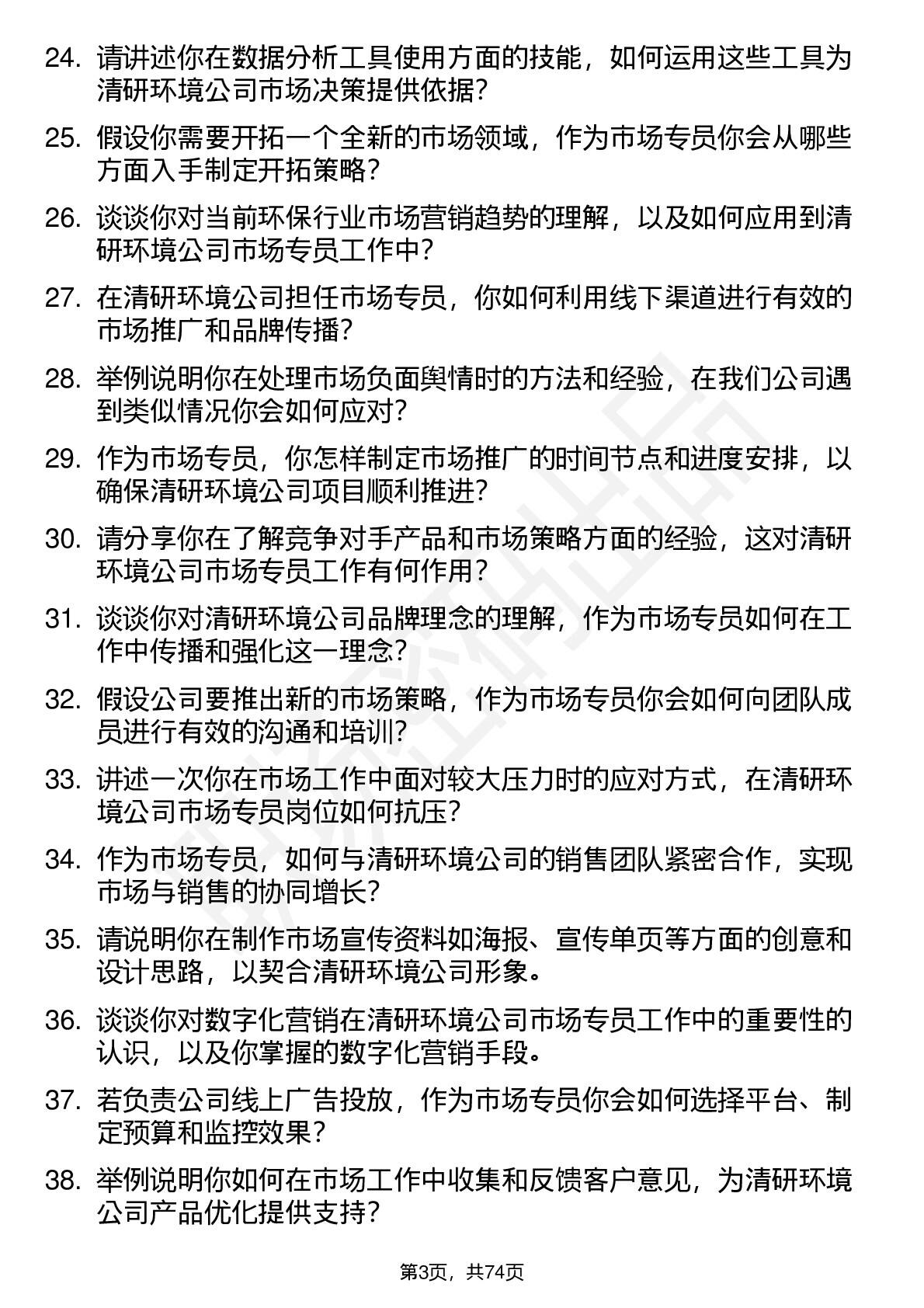 24. 请讲述你在数据分析工具使用方面的技能，如何运用这些工具为清研环境公司市场决策提供依据？

25. 假设你需要开拓一个全新的市场领域，作为市场专员你会从哪些方面入手制定开拓策略？

26. 谈谈你对当前环保行业市场营销趋势的理解，以及如何应用到清研环境公司市场专员工作中？

27. 在清研环境公司担任市场专员，你如何利用线下渠道进行有效的市场推广和品牌传播？

28. 举例说明你在处理市场负面舆情时的方法和经验，在我们公司遇到类似情况你会如何应对？

29. 作为市场专员，你怎样制定市场推广的时间节点和进度安排，以确保清研环境公司项目顺利推进？

30. 请分享你在了解竞争对手产品和市场策略方面的经验，这对清研环境公司市场专员工作有何作用？

31. 谈谈你对清研环境公司品牌理念的理解，作为市场专员如何在工作中传播和强化这一理念？

32. 假设公司要推出新的市场策略，作为市场专员你会如何向团队成员进行有效的沟通和培训？

33. 讲述一次你在市场工作中面对较大压力时的应对方式，在清研环境公司市场专员岗位如何抗压？

34. 作为市场专员，如何与清研环境公司的销售团队紧密合作，实现市场与销售的协同增长？

35. 请说明你在制作市场宣传资料如海报、宣传单页等方面的创意和设计思路，以契合清研环境公司形象。

36. 谈谈你对数字化营销在清研环境公司市场专员工作中的重要性的认识，以及你掌握的数字化营销手段。

37. 若负责公司线上广告投放，作为市场专员你会如何选择平台、制定预算和监控效果？

38. 举例说明你如何在市场工作中收集和反馈客户意见，为清研环境公司产品优化提供支持？

第3页，共74页